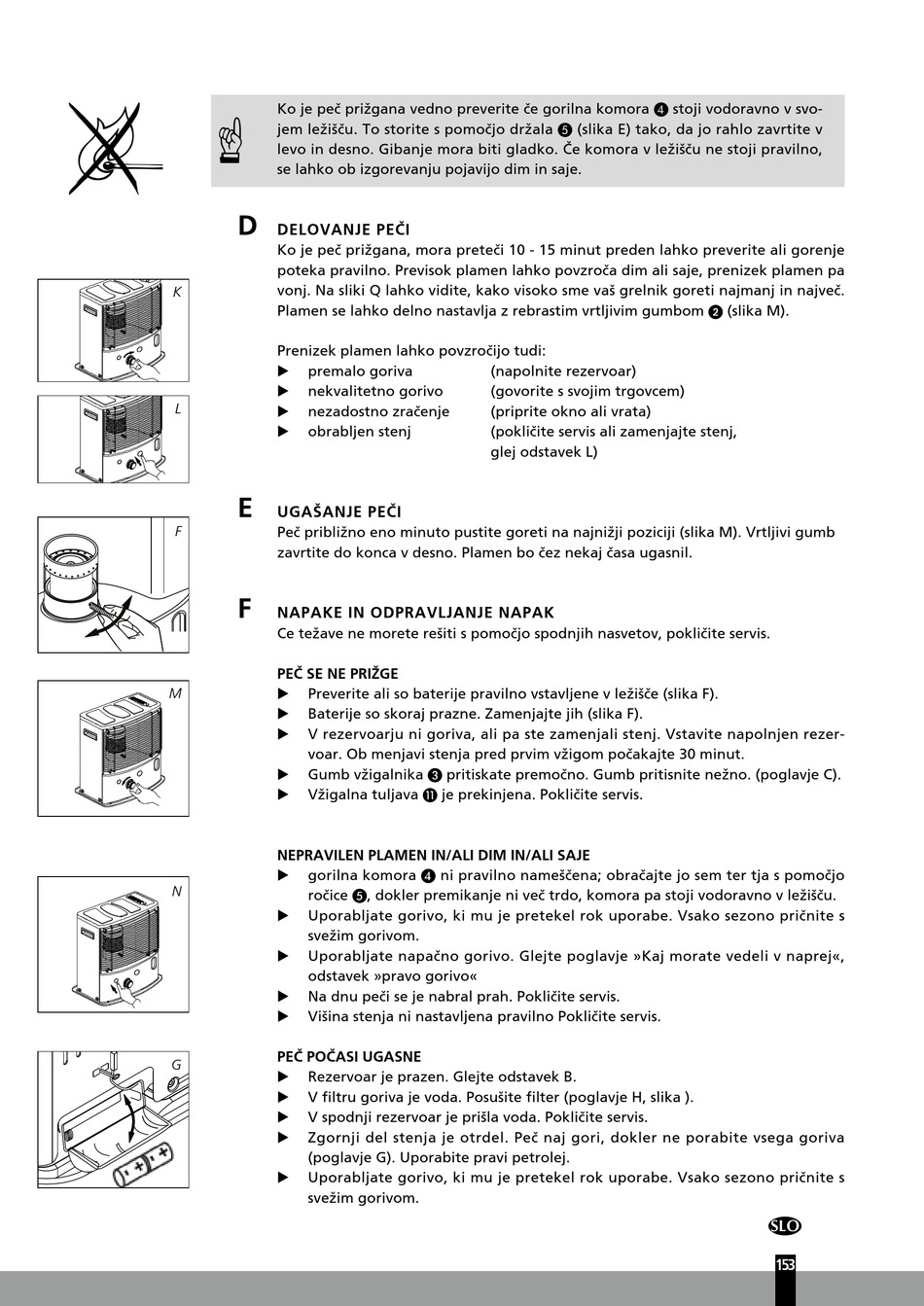 Ko je peč prižgana vedno preverite če gorilna komora ❹ stoji vodoravno v svojem ležišču. To storite s pomočjo držala ❺ (slika E) tako, da jo rahlo zavrtite v levo in desno. Gibanje mora biti gladko. Če komora v ležišču ne stoji pravilno, se lahko ob izgorevanju pojavijo dim in saje.

D

DELOVANJE PEČI
Ko je peč prižgana, mora preteči 10 - 15 minut preden lahko preverite ali gorenje poteka pravilno. Previsok plamen lahko povzroča dim ali saje, prenizek plamen pa vonj. Na sliki Q lahko vidite, kako visoko sme vaš grelnik goreti najmanj in največ. Plamen se lahko delno nastavlja z rebrastim vrtljivim gumbom ❷ (slika M).

Prenizek plamen lahko povzročijo tudi:
▶ premalo goriva (napolnite rezervoar)
▶ nekvalitetno gorivo (govorite s svojim trgovcem)
▶ nezadostno zračenje (priprite okno ali vrata)
▶ obrabljen stenj (pokličite servis ali zamenjajte stenj, glej odstavek L)

E

UGAŠANJE PEČI
Peč približno eno minuto pustite goreti na najnižji poziciji (slika M). Vrtljivi gumb zavrtite do konca v desno. Plamen bo čez nekaj časa ugasnil.

F

NAPAKE IN ODPRAVLJANJE NAPAK
Ce težave ne morete rešiti s pomočjo spodnjih nasvetov, pokličite servis.

PEČ SE NE PRIŽGE
▶ Preverite ali so baterije pravilno vstavljene v ležišče (slika F).
▶ Baterije so skoraj prazne. Zamenjajte jih (slika F).
▶ V rezervoarju ni goriva, ali pa ste zamenjali stenj. Vstavite napolnjen rezervoar. Ob menjavi stenja pred prvim vžigom počakajte 30 minut.
▶ Gumb vžigalnika ❸ pritiskate premočno. Gumb pritisnite nežno. (poglavje C).
▶ Vžigalna tuljava ⓫ je prekinjena. Pokličite servis.

NEPRAVILEN PLAMEN IN/ALI DIM IN/ALI SAJE
▶ gorilna komora ❹ ni pravilno nameščena; obračajte jo sem ter tja s pomočjo ročice ❺, dokler premikanje ni več trdo, komora pa stoji vodoravno v ležišču.
▶ Uporabljate gorivo, ki mu je pretekel rok uporabe. Vsako sezono pričnite s svežim gorivom.
▶ Uporabljate napačno gorivo. Glejte poglavje »Kaj morate vedeli v naprej«, odstavek »pravo gorivo«
▶ Na dnu peči se je nabral prah. Pokličite servis.
▶ Višina stenja ni nastavljena pravilno Pokličite servis.

PEČ POČASI UGASNE
▶ Rezervoar je prazen. Glejte odstavek B.
▶ V filtru goriva je voda. Posušite filter (poglavje H, slika ).
▶ V spodnji rezervoar je prišla voda. Pokličite servis.
▶ Zgornji del stenja je otrdel. Peč naj gori, dokler ne porabite vsega goriva (poglavje G). Uporabite pravi petrolej.
▶ Uporabljate gorivo, ki mu je pretekel rok uporabe. Vsako sezono pričnite s svežim gorivom.

K
L
F
M
N
G

SLO
153